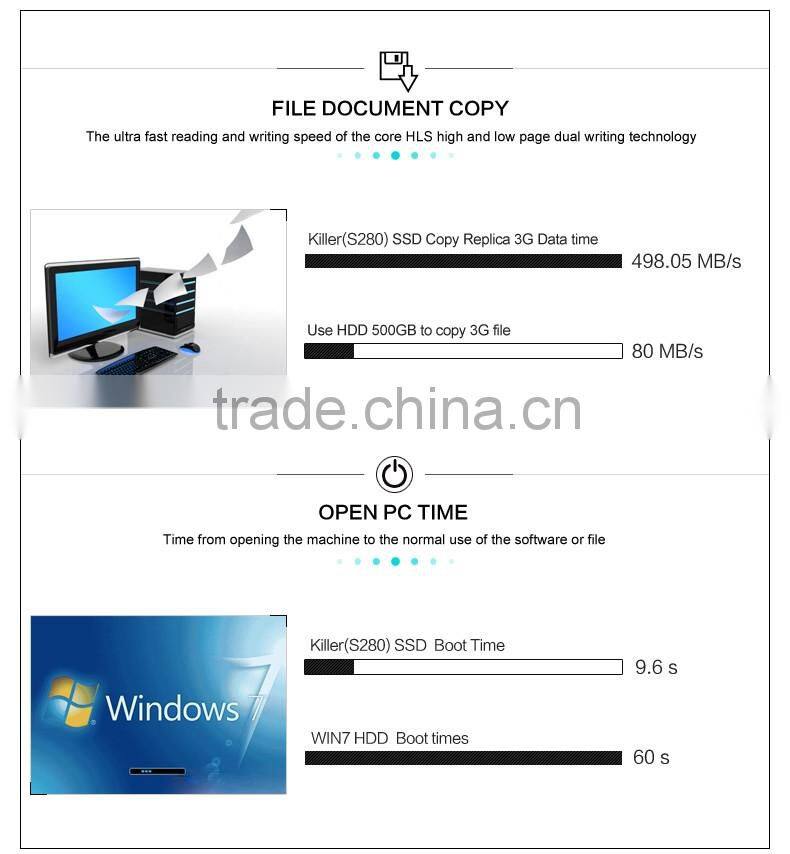 FILE DOCUMENT COPY

The ultra fast reading and writing speed of the core HLS high and low page dual writing technology

Killer(S280) SSD Copy Replica 3G Data time

498.05 MB/s

Use HDD 500GB to copy 3G file

80 MB/s

trade.china.cn

OPEN PC TIME

Time from opening the machine to the normal use of the software or file

Windows 7

Killer(S280) SSD Boot Time

9.6 s

WIN7 HDD Boot times

60 s